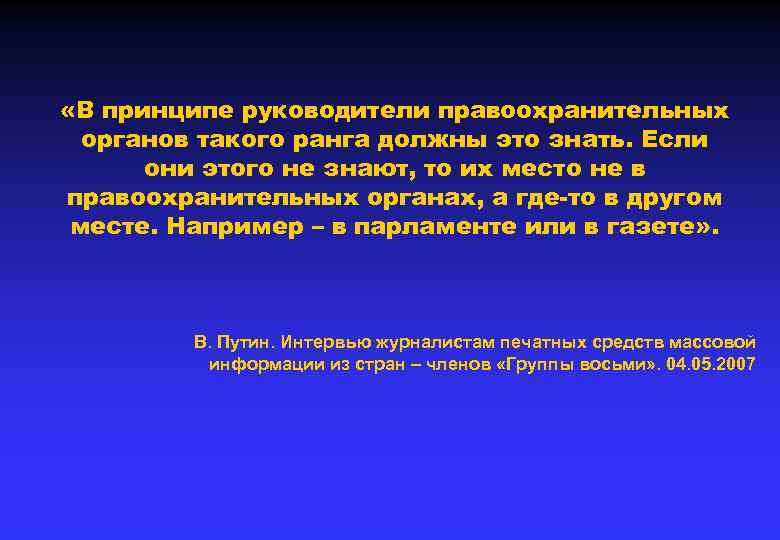 «В принципе руководители правоохранительных органов такого ранга должны это знать. Если они этого не знают, то их место не в правоохранительных органах, а где-то в другом месте. Например – в парламенте или в газете».

В. Путин. Интервью журналистам печатных средств массовой информации из стран – членов «Группы восьми». 04.05.2007